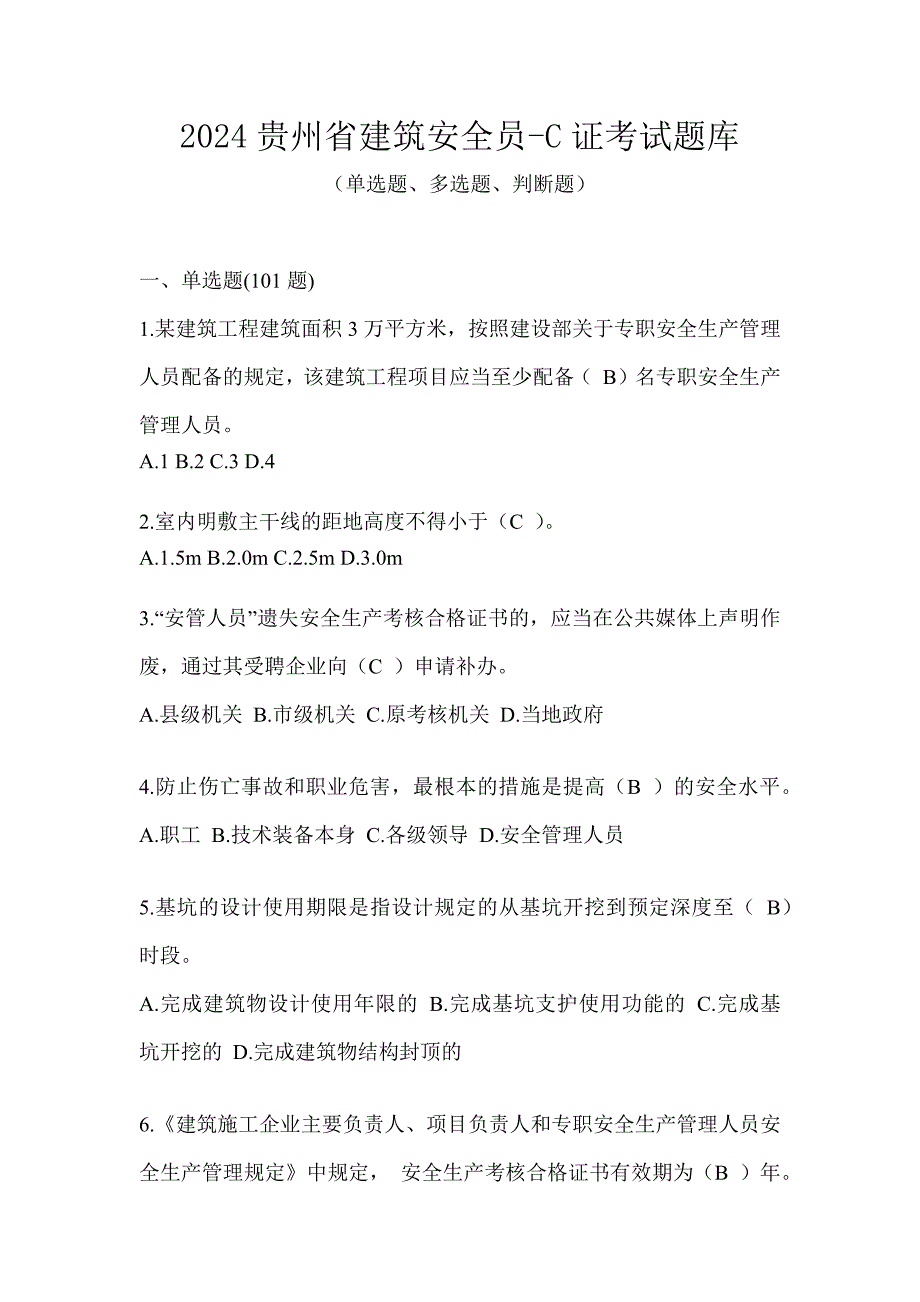 2024 贵州省建筑安全员-C 证考试题库

（单选题、多选题、判断题）

一、单选题(101 题)

1.某建筑工程建筑面积 3 万平方米，按照建设部关于专职安全生产管理人员配备的规定，该建筑工程项目应当至少配备（ B）名专职安全生产管理人员。
A.1 B.2 C.3 D.4

2.室内明敷主干线的距地高度不得小于（C ）。
A.1.5m B.2.0m C.2.5m D.3.0m

3.“安管人员”遗失安全生产考核合格证书的，应当在公共媒体上声明作废，通过其受聘企业向（C ）申请补办。
A.县级机关 B.市级机关 C.原考核机关 D.当地政府

4.防止伤亡事故和职业危害，最根本的措施是提高（B ）的安全水平。
A.职工 B.技术装备本身 C.各级领导 D.安全管理人员

5.基坑的设计使用期限是指设计规定的从基坑开挖到预定深度至（ B）时段。
A.完成建筑物设计使用年限的 B.完成基坑支护使用功能的 C.完成基坑开挖的 D.完成建筑物结构封顶的

6.《建筑施工企业主要负责人、项目负责人和专职安全生产管理人员安全生产管理规定》中规定， 安全生产考核合格证书有效期为（B ）年。